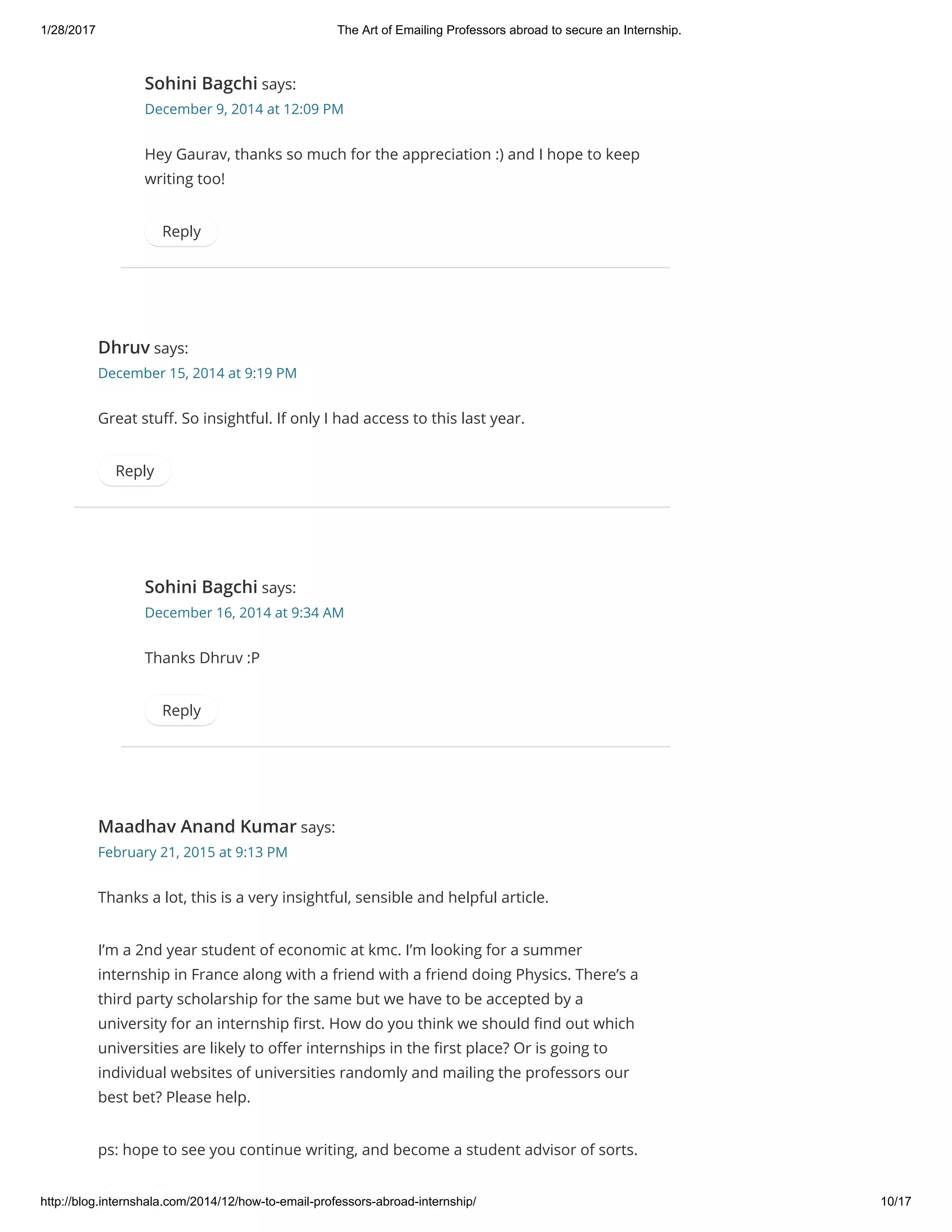 1/28/2017 The Art of Emailing Professors abroad to secure an Internship.

Sohini Bagchi says:
December 9, 2014 at 12:09 PM

Hey Gaurav, thanks so much for the appreciation :) and I hope to keep writing too!

Reply

Dhruv says:
December 15, 2014 at 9:19 PM

Great stuff. So insightful. If only I had access to this last year.

Reply

Sohini Bagchi says:
December 16, 2014 at 9:34 AM

Thanks Dhruv :P

Reply

Maadhav Anand Kumar says:
February 21, 2015 at 9:13 PM

Thanks a lot, this is a very insightful, sensible and helpful article.

I'm a 2nd year student of economic at kmc. I'm looking for a summer internship in France along with a friend with a friend doing Physics. There's a third party scholarship for the same but we have to be accepted by a university for an internship first. How do you think we should find out which universities are likely to offer internships in the first place? Or is going to individual websites of universities randomly and mailing the professors our best bet? Please help.

ps: hope to see you continue writing, and become a student advisor of sorts.

http://blog.internshala.com/2014/12/how-to-email-professors-abroad-internship/ 10/17